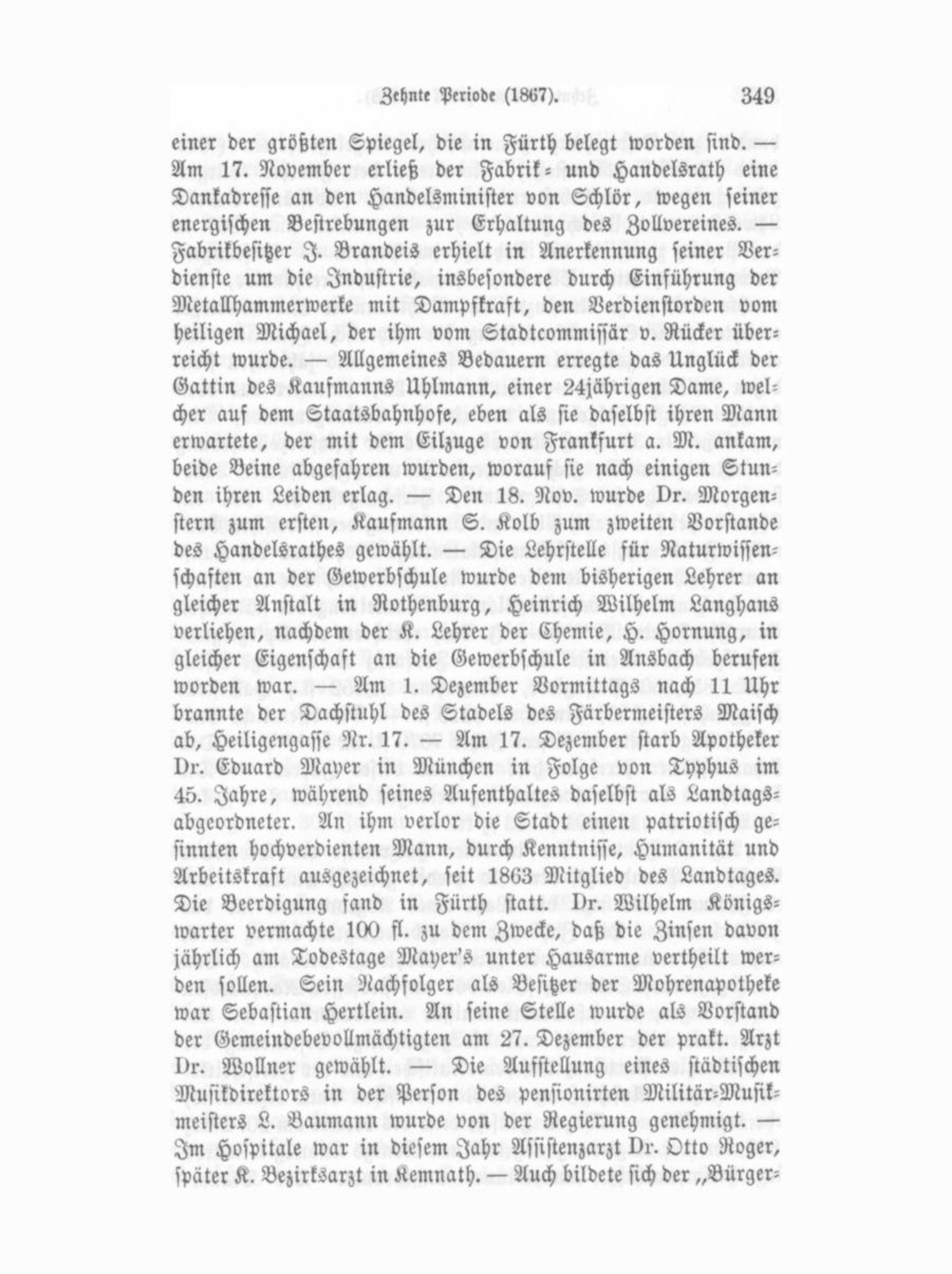 Zehnte Periode (1867). 349

einer der größten Spiegel, die in Fürth belegt worden sind. — Am 17. November erließ der Fabrik- und Handelsrath eine Dankadresse an den Handelsminister von Schlör, wegen seiner energischen Bestrebungen zur Erhaltung des Zollvereines. — Fabrikbesitzer J. Brandeis erhielt in Anerkennung seiner Verdienste um die Industrie, insbesondere durch Einführung der Metallhammerwerke mit Dampfkraft, den Verdienstorden vom heiligen Michael, der ihm vom Stadtcommissär v. Rücker überreicht wurde. — Allgemeines Bedauern erregte das Unglück der Gattin des Kaufmanns Uhlmann, einer 24jährigen Dame, welcher auf dem Staatsbahnhofe, eben als sie daselbst ihren Mann erwartete, der mit dem Eilzuge von Frankfurt a. M. ankam, beide Beine abgefahren wurden, worauf sie nach einigen Stunden ihren Leiden erlag. — Den 18. Nov. wurde Dr. Morgenstern zum ersten, Kaufmann S. Kolb zum zweiten Vorstande des Handelsrathes gewählt. — Die Lehrstelle für Naturwissenschaften an der Gewerbschule wurde dem bisherigen Lehrer an gleicher Anstalt in Rothenburg, Heinrich Wilhelm Langhans verliehen, nachdem der K. Lehrer der Chemie, H. Hornung, in gleicher Eigenschaft an die Gewerbschule in Ansbach berufen worden war. — Am 1. Dezember Vormittags nach 11 Uhr brannte der Dachstuhl des Stadels des Färbermeisters Maisch ab, Heiligengasse Nr. 17. — Am 17. Dezember starb Apotheker Dr. Eduard Mayer in München in Folge von Typhus im 45. Jahre, während seines Aufenthaltes daselbst als Landtagsabgeordneter. An ihm verlor die Stadt einen patriotisch gesinnten hochverdienten Mann, durch Kenntnisse, Humanität und Arbeitskraft ausgezeichnet, seit 1863 Mitglied des Landtages. Die Beerdigung fand in Fürth statt. Dr. Wilhelm Königswarter vermachte 100 fl. zu dem Zwecke, daß die Zinsen davon jährlich am Todestage Mayer's unter Hausarme vertheilt werden sollen. Sein Nachfolger als Besitzer der Mohrenapotheke war Sebastian Hertlein. An seine Stelle wurde als Vorstand der Gemeindebevollmächtigten am 27. Dezember der prakt. Arzt Dr. Wollner gewählt. — Die Aufstellung eines städtischen Musikdirektors in der Person des pensionirten Militär-Musikmeisters L. Baumann wurde von der Regierung genehmigt. — Im Hospitale war in diesem Jahr Assistenzarzt Dr. Otto Roger, später K. Bezirksarzt in Kemnath. — Auch bildete sich der „Bürger-